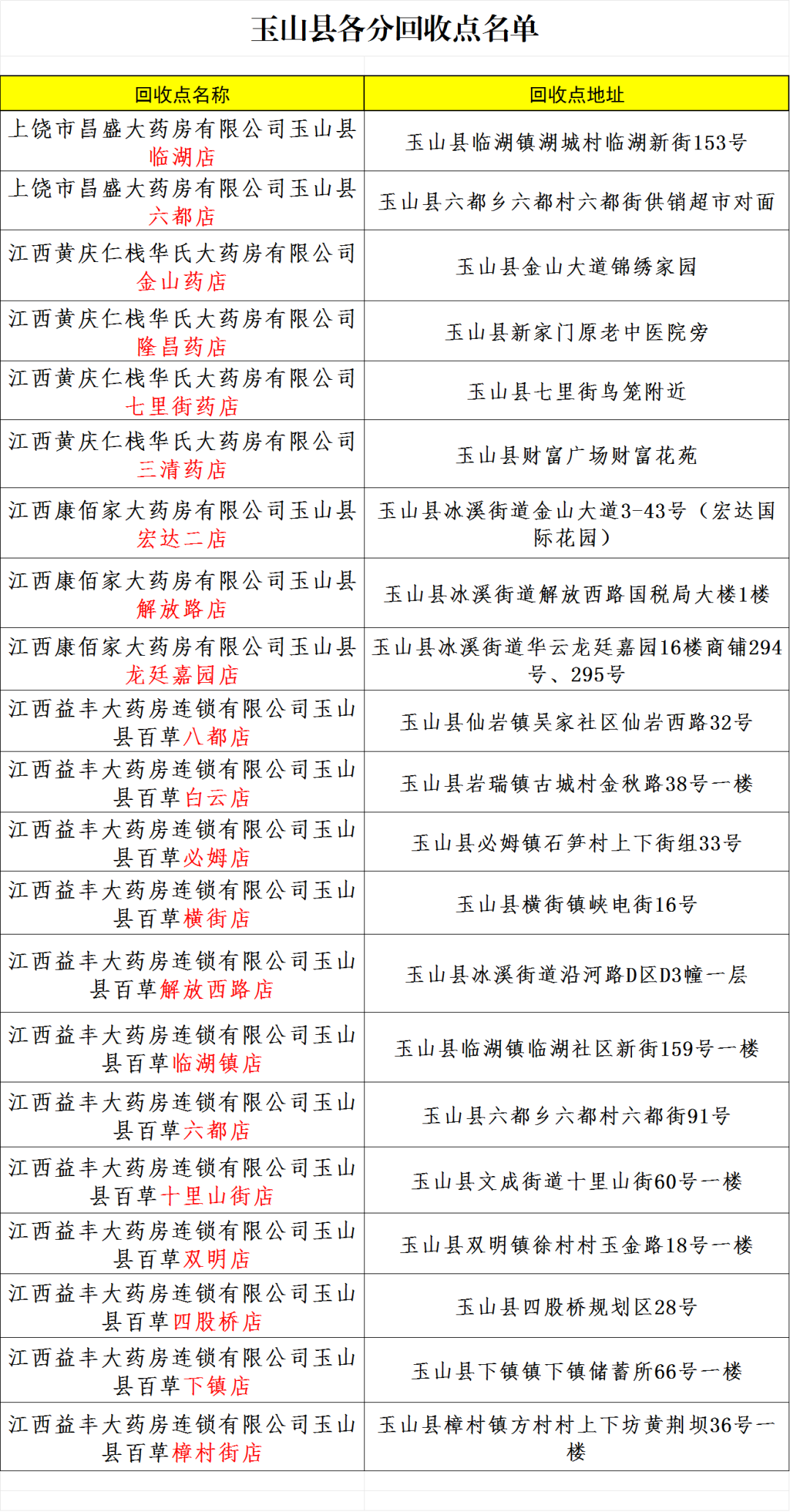 玉山县各分回收点名单

| 回收点名称 | 回收点地址 |
|---|---|
| 上饶市昌盛大药房有限公司玉山县临湖店 | 玉山县临湖镇湖城村临湖新街153号 |
| 上饶市昌盛大药房有限公司玉山县六都店 | 玉山县六都乡六都村六都街供销超市对面 |
| 江西黄庆仁栈华氏大药房有限公司金山药店 | 玉山县金山大道锦绣家园 |
| 江西黄庆仁栈华氏大药房有限公司隆昌药店 | 玉山县新家门原老中医院旁 |
| 江西黄庆仁栈华氏大药房有限公司七里街药店 | 玉山县七里街鸟笼附近 |
| 江西黄庆仁栈华氏大药房有限公司三清药店 | 玉山县财富广场财富花苑 |
| 江西康佰家大药房有限公司玉山县宏达二店 | 玉山县冰溪街道金山大道3-43号（宏达国际花园） |
| 江西康佰家大药房有限公司玉山县解放路店 | 玉山县冰溪街道解放西路国税局大楼1楼 |
| 江西康佰家大药房有限公司玉山县龙廷嘉园店 | 玉山县冰溪街道华云龙廷嘉园16楼商铺294号、295号 |
| 江西益丰大药房连锁有限公司玉山县百草八都店 | 玉山县仙岩镇吴家社区仙岩西路32号 |
| 江西益丰大药房连锁有限公司玉山县百草白云店 | 玉山县岩瑞镇古城村金秋路38号一楼 |
| 江西益丰大药房连锁有限公司玉山县百草必姆店 | 玉山县必姆镇石笋村上下街组33号 |
| 江西益丰大药房连锁有限公司玉山县百草横街店 | 玉山县横街镇峡电街16号 |
| 江西益丰大药房连锁有限公司玉山县百草解放西路店 | 玉山县冰溪街道沿河路D区D3幢一层 |
| 江西益丰大药房连锁有限公司玉山县百草临湖镇店 | 玉山县临湖镇临湖社区新街159号一楼 |
| 江西益丰大药房连锁有限公司玉山县百草六都店 | 玉山县六都乡六都村六都街91号 |
| 江西益丰大药房连锁有限公司玉山县百草十里山街店 | 玉山县文成街道十里山街60号一楼 |
| 江西益丰大药房连锁有限公司玉山县百草双明店 | 玉山县双明镇徐村村玉金路18号一楼 |
| 江西益丰大药房连锁有限公司玉山县百草四股桥店 | 玉山县四股桥规划区28号 |
| 江西益丰大药房连锁有限公司玉山县百草下镇店 | 玉山县下镇镇下镇储蓄所66号一楼 |
| 江西益丰大药房连锁有限公司玉山县百草樟村街店 | 玉山县樟村镇方村村上下坊黄荆坝36号一楼 |